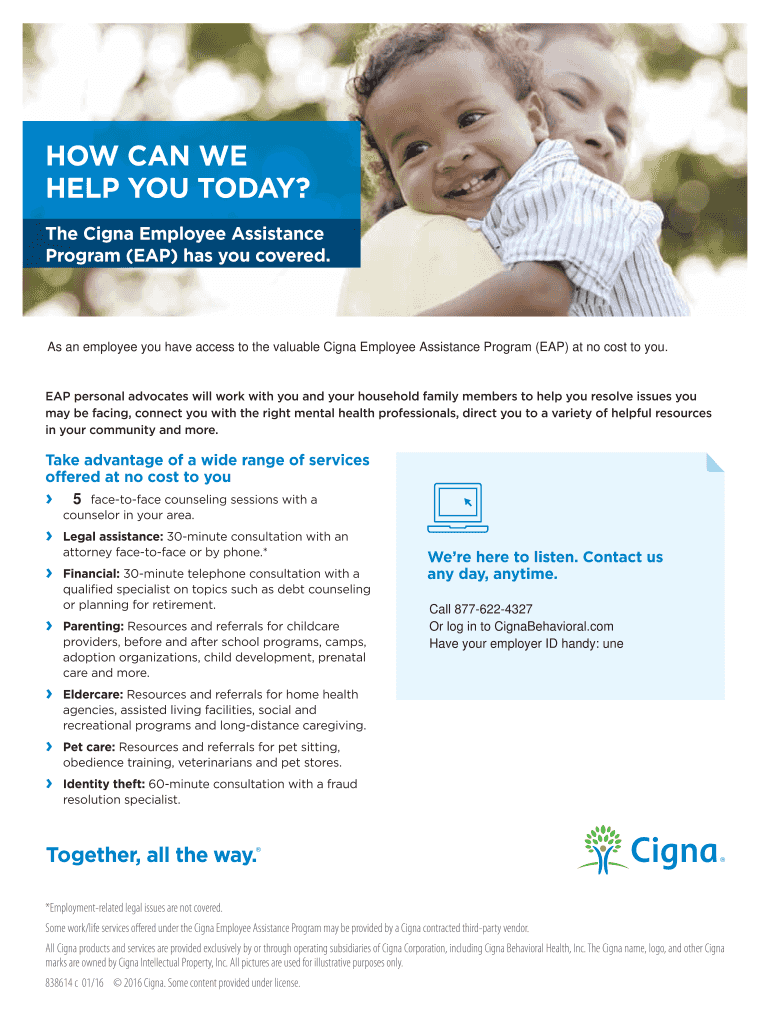 HOW CAN WE HELP YOU TODAY?

The Cigna Employee Assistance Program (EAP) has you covered.

As an employee you have access to the valuable Cigna Employee Assistance Program (EAP) at no cost to you.

EAP personal advocates will work with you and your household family members to help you resolve issues you may be facing, connect you with the right mental health professionals, direct you to a variety of helpful resources in your community and more.

Take advantage of a wide range of services offered at no cost to you

› 5 face-to-face counseling sessions with a counselor in your area.

› Legal assistance: 30-minute consultation with an attorney face-to-face or by phone.*

› Financial: 30-minute telephone consultation with a qualified specialist on topics such as debt counseling or planning for retirement.

› Parenting: Resources and referrals for childcare providers, before and after school programs, camps, adoption organizations, child development, prenatal care and more.

› Eldercare: Resources and referrals for home health agencies, assisted living facilities, social and recreational programs and long-distance caregiving.

› Pet care: Resources and referrals for pet sitting, obedience training, veterinarians and pet stores.

› Identity theft: 60-minute consultation with a fraud resolution specialist.

We're here to listen. Contact us any day, anytime.

Call 877-622-4327
Or log in to CignaBehavioral.com
Have your employer ID handy: une

Together, all the way.®

Cigna®

*Employment-related legal issues are not covered.

Some work/life services offered under the Cigna Employee Assistance Program may be provided by a Cigna contracted third-party vendor.

All Cigna products and services are provided exclusively by or through operating subsidiaries of Cigna Corporation, including Cigna Behavioral Health, Inc. The Cigna name, logo, and other Cigna marks are owned by Cigna Intellectual Property, Inc. All pictures are used for illustrative purposes only.

838614 c 01/16 © 2016 Cigna. Some content provided under license.